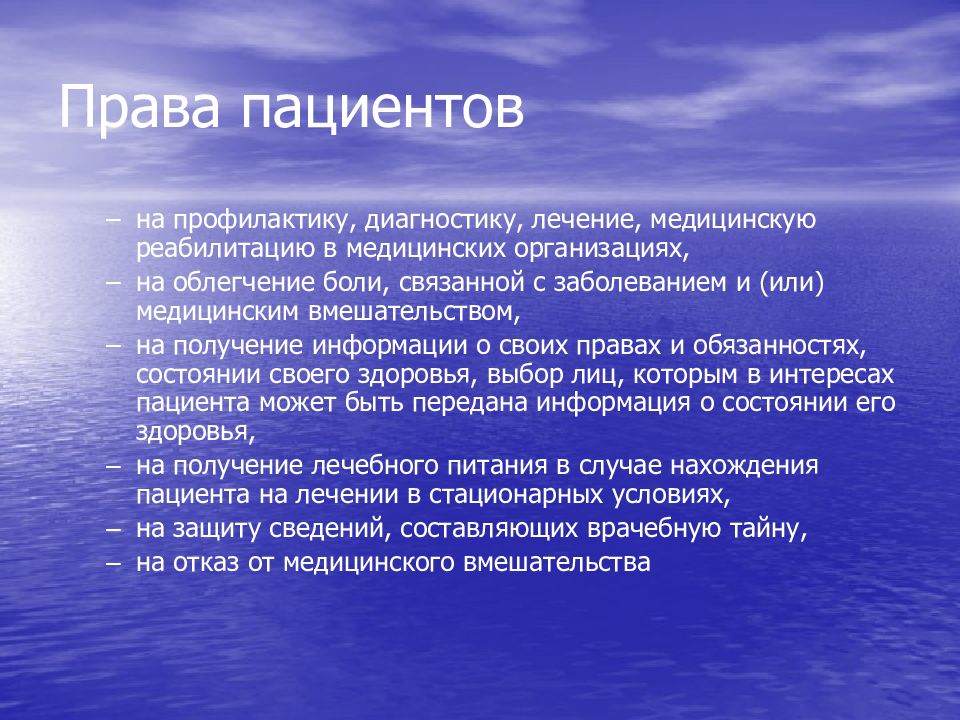 Права пациентов

– на профилактику, диагностику, лечение, медицинскую реабилитацию в медицинских организациях,
– на облегчение боли, связанной с заболеванием и (или) медицинским вмешательством,
– на получение информации о своих правах и обязанностях, состоянии своего здоровья, выбор лиц, которым в интересах пациента может быть передана информация о состоянии его здоровья,
– на получение лечебного питания в случае нахождения пациента на лечении в стационарных условиях,
– на защиту сведений, составляющих врачебную тайну,
– на отказ от медицинского вмешательства